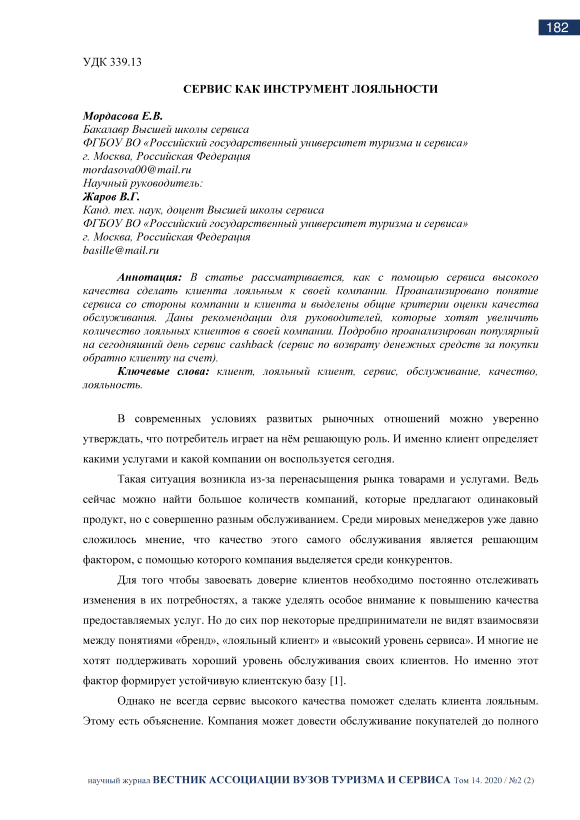 182

УДК 339.13

СЕРВИС КАК ИНСТРУМЕНТ ЛОЯЛЬНОСТИ

Мордасова Е.В.
Бакалавр Высшей школы сервиса
ФГБОУ ВО «Российский государственный университет туризма и сервиса»
г. Москва, Российская Федерация
mordasova00@mail.ru
Научный руководитель:
Жаров В.Г.
Канд. тех. наук, доцент Высшей школы сервиса
ФГБОУ ВО «Российский государственный университет туризма и сервиса»
г. Москва, Российская Федерация
basille@mail.ru

Аннотация: В статье рассматривается, как с помощью сервиса высокого качества сделать клиента лояльным к своей компании. Проанализировано понятие сервиса со стороны компании и клиента и выделены общие критерии оценки качества обслуживания. Даны рекомендации для руководителей, которые хотят увеличить количество лояльных клиентов в своей компании. Подробно проанализирован популярный на сегодняшний день сервис cashback (сервис по возврату денежных средств за покупки обратно клиенту на счет).

Ключевые слова: клиент, лояльный клиент, сервис, обслуживание, качество, лояльность.

В современных условиях развитых рыночных отношений можно уверенно утверждать, что потребитель играет на нём решающую роль. И именно клиент определяет какими услугами и какой компании он воспользуется сегодня.

Такая ситуация возникла из-за перенасыщения рынка товарами и услугами. Ведь сейчас можно найти большое количеств компаний, которые предлагают одинаковый продукт, но с совершенно разным обслуживанием. Среди мировых менеджеров уже давно сложилось мнение, что качество этого самого обслуживания является решающим фактором, с помощью которого компания выделяется среди конкурентов.

Для того чтобы завоевать доверие клиентов необходимо постоянно отслеживать изменения в их потребностях, а также уделять особое внимание к повышению качества предоставляемых услуг. Но до сих пор некоторые предприниматели не видят взаимосвязи между понятиями «бренд», «лояльный клиент» и «высокий уровень сервиса». И многие не хотят поддерживать хороший уровень обслуживания своих клиентов. Но именно этот фактор формирует устойчивую клиентскую базу [1].

Однако не всегда сервис высокого качества поможет сделать клиента лояльным. Этому есть объяснение. Компания может довести обслуживание покупателей до полного

научный журнал ВЕСТНИК АССОЦИАЦИИ ВУЗОВ ТУРИЗМА И СЕРВИСА Том 14. 2020 / №2 (2)